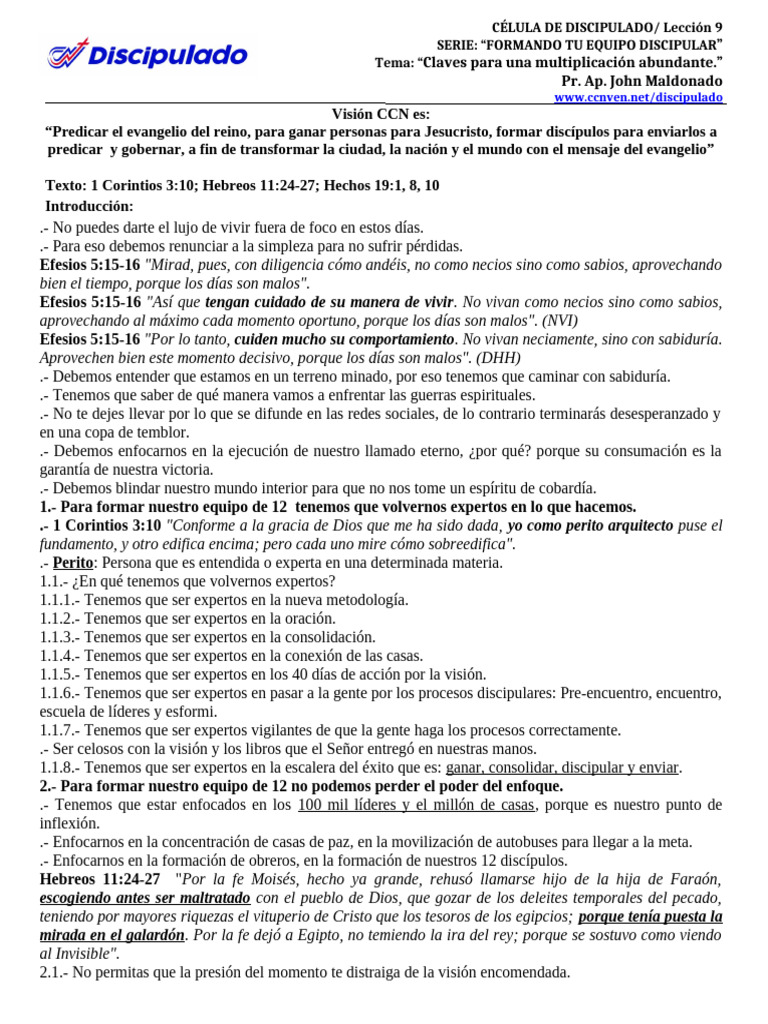 Discipulado

CÉLULA DE DISCIPULADO/ Lección 9
SERIE: "FORMANDO TU EQUIPO DISCIPULAR"
Tema: "Claves para una multiplicación abundante."
Pr. Ap. John Maldonado
www.ccnven.net/discipulado

Visión CCN es:
"Predicar el evangelio del reino, para ganar personas para Jesucristo, formar discípulos para enviarlos a predicar y gobernar, a fin de transformar la ciudad, la nación y el mundo con el mensaje del evangelio"

Texto: 1 Corintios 3:10; Hebreos 11:24-27; Hechos 19:1, 8, 10
Introducción:
.- No puedes darte el lujo de vivir fuera de foco en estos días.
.- Para eso debemos renunciar a la simpleza para no sufrir pérdidas.
Efesios 5:15-16 "Mirad, pues, con diligencia cómo andéis, no como necios sino como sabios, aprovechando bien el tiempo, porque los días son malos".
Efesios 5:15-16 "Así que tengan cuidado de su manera de vivir. No vivan como necios sino como sabios, aprovechando al máximo cada momento oportuno, porque los días son malos". (NVI)
Efesios 5:15-16 "Por lo tanto, cuiden mucho su comportamiento. No vivan neciamente, sino con sabiduría. Aprovechen bien este momento decisivo, porque los días son malos". (DHH)
.- Debemos entender que estamos en un terreno minado, por eso tenemos que caminar con sabiduría.
.- Tenemos que saber de qué manera vamos a enfrentar las guerras espirituales.
.- No te dejes llevar por lo que se difunde en las redes sociales, de lo contrario terminarás desesperanzado y en una copa de temblor.
.- Debemos enfocarnos en la ejecución de nuestro llamado eterno, ¿por qué? porque su consumación es la garantía de nuestra victoria.
.- Debemos blindar nuestro mundo interior para que no nos tome un espíritu de cobardía.
1.- Para formar nuestro equipo de 12 tenemos que volvernos expertos en lo que hacemos.
.- 1 Corintios 3:10 "Conforme a la gracia de Dios que me ha sido dada, yo como perito arquitecto puse el fundamento, y otro edifica encima; pero cada uno mire cómo sobreedifica".
.- Perito: Persona que es entendida o experta en una determinada materia.
1.1.- ¿En qué tenemos que volvernos expertos?
1.1.1.- Tenemos que ser expertos en la nueva metodología.
1.1.2.- Tenemos que ser expertos en la oración.
1.1.3.- Tenemos que ser expertos en la consolidación.
1.1.4.- Tenemos que ser expertos en la conexión de las casas.
1.1.5.- Tenemos que ser expertos en los 40 días de acción por la visión.
1.1.6.- Tenemos que ser expertos en pasar a la gente por los procesos discipulares: Pre-encuentro, encuentro, escuela de líderes y esformi.
1.1.7.- Tenemos que ser expertos vigilantes de que la gente haga los procesos correctamente.
.- Ser celosos con la visión y los libros que el Señor entregó en nuestras manos.
1.1.8.- Tenemos que ser expertos en la escalera del éxito que es: ganar, consolidar, discipular y enviar.
2.- Para formar nuestro equipo de 12 no podemos perder el poder del enfoque.
.- Tenemos que estar enfocados en los 100 mil líderes y el millón de casas, porque es nuestro punto de inflexión.
.- Enfocarnos en la concentración de casas de paz, en la movilización de autobuses para llegar a la meta.
.- Enfocarnos en la formación de obreros, en la formación de nuestros 12 discípulos.
Hebreos 11:24-27 "Por la fe Moisés, hecho ya grande, rehusó llamarse hijo de la hija de Faraón, escogiendo antes ser maltratado con el pueblo de Dios, que gozar de los deleites temporales del pecado, teniendo por mayores riquezas el vituperio de Cristo que los tesoros de los egipcios; porque tenía puesta la mirada en el galardón. Por la fe dejó a Egipto, no temiendo la ira del rey; porque se sostuvo como viendo al Invisible".
2.1.- No permitas que la presión del momento te distraiga de la visión encomendada.